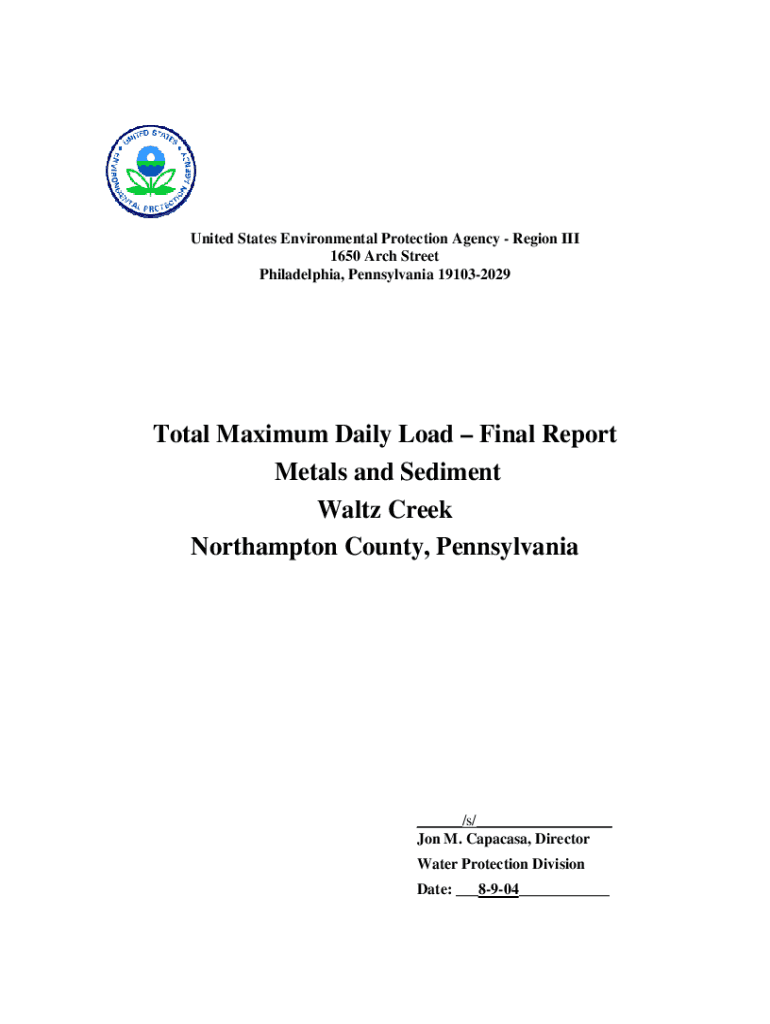 UNITED STATES ENVIRONMENTAL PROTECTION AGENCY

United States Environmental Protection Agency - Region III
1650 Arch Street
Philadelphia, Pennsylvania 19103-2029

Total Maximum Daily Load – Final Report
Metals and Sediment
Waltz Creek
Northampton County, Pennsylvania

/s/
Jon M. Capacasa, Director
Water Protection Division
Date: 8-9-04